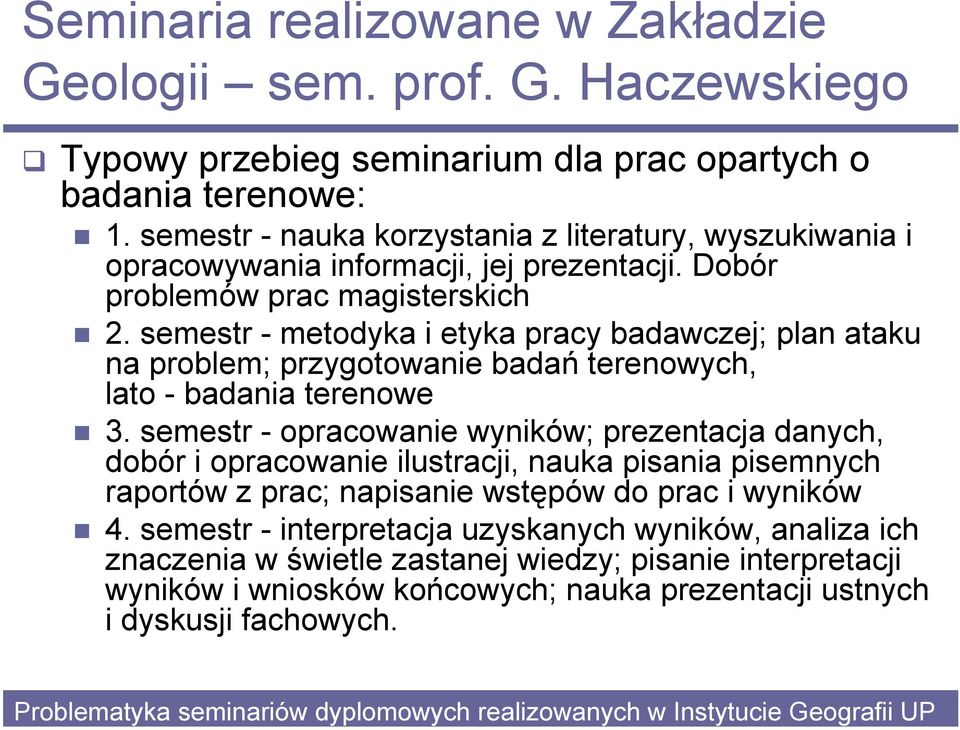 Seminaria realizowane w Zakładzie Geologii – sem. prof. G. Haczewskiego

Typowy przebieg seminarium dla prac opartych o badania terenowe:

1. semestr - nauka korzystania z literatury, wyszukiwania i opracowywania informacji, jej prezentacji. Dobór problemów prac magisterskich

2. semestr - metodyka i etyka pracy badawczej; plan ataku na problem; przygotowanie badań terenowych, lato - badania terenowe

3. semestr - opracowanie wyników; prezentacja danych, dobór i opracowanie ilustracji, nauka pisania pisemnych raportów z prac; napisanie wstępów do prac i wyników

4. semestr - interpretacja uzyskanych wyników, analiza ich znaczenia w świetle zastanej wiedzy; pisanie interpretacji wyników i wniosków końcowych; nauka prezentacji ustnych i dyskusji fachowych.

Problematyka seminariów dyplomowych realizowanych w Instytucie Geografii UP